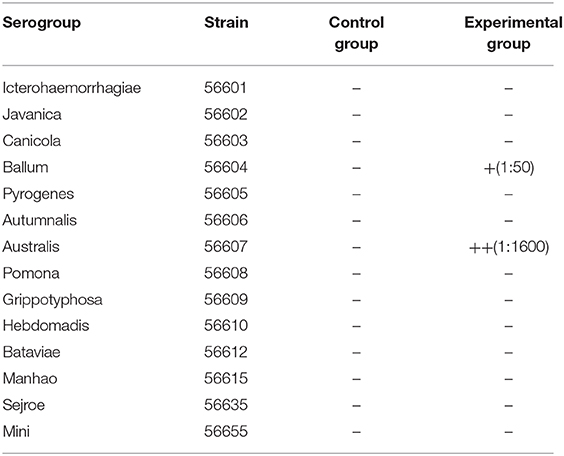 | Serogroup | Strain | Control group | Experimental group |
|---|---|---|---|
| Icterohaemorrhagiae | 56601 | – | – |
| Javanica | 56602 | – | – |
| Canicola | 56603 | – | – |
| Ballum | 56604 | – | +(1:50) |
| Pyrogenes | 56605 | – | – |
| Autumnalis | 56606 | – | – |
| Australis | 56607 | – | ++(1:1600) |
| Pomona | 56608 | – | – |
| Grippotyphosa | 56609 | – | – |
| Hebdomadis | 56610 | – | – |
| Bataviae | 56612 | – | – |
| Manhao | 56615 | – | – |
| Sejroe | 56635 | – | – |
| Mini | 56655 | – | – |